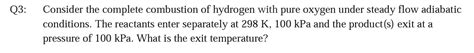 Q3: Consider the complete combustion of hydrogen with pure oxygen under steady flow adiabatic conditions. The reactants enter separately at 298 K, 100 kPa and the product(s) exit at a pressure of 100 kPa. What is the exit temperature?